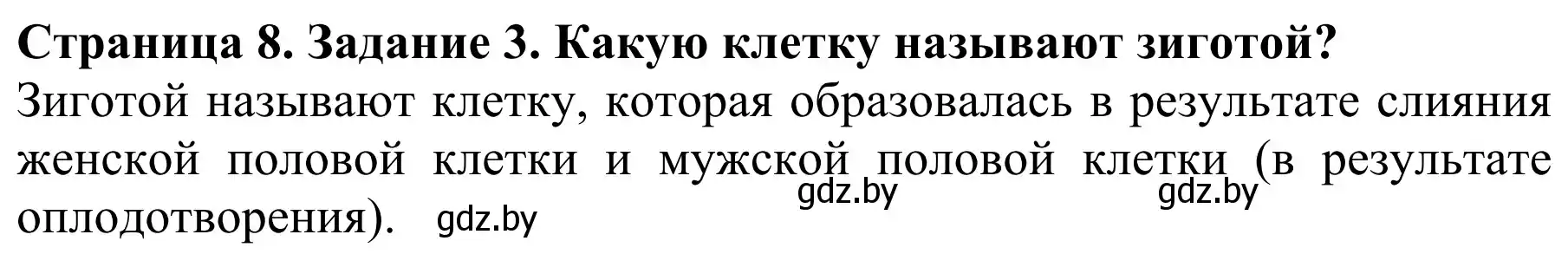 Страница 8. Задание 3. Какую клетку называют зиготой?
Зиготой называют клетку, которая образовалась в результате слияния женской половой клетки и мужской половой клетки (в результате оплодотворения).

gdz.by gdz.by gdz.by